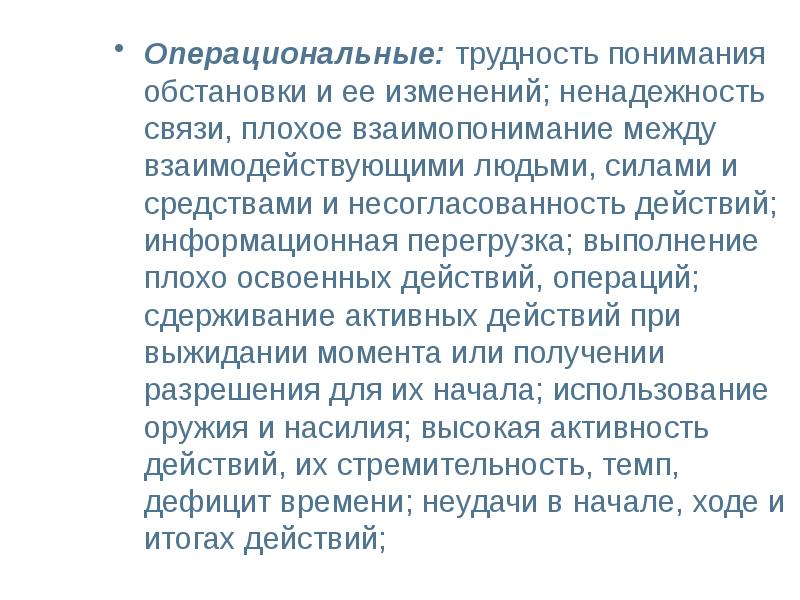 • Операциональные: трудность понимания обстановки и ее изменений; ненадежность связи, плохое взаимопонимание между взаимодействующими людьми, силами и средствами и несогласованность действий; информационная перегрузка; выполнение плохо освоенных действий, операций; сдерживание активных действий при выжидании момента или получении разрешения для их начала; использование оружия и насилия; высокая активность действий, их стремительность, темп, дефицит времени; неудачи в начале, ходе и итогах действий;